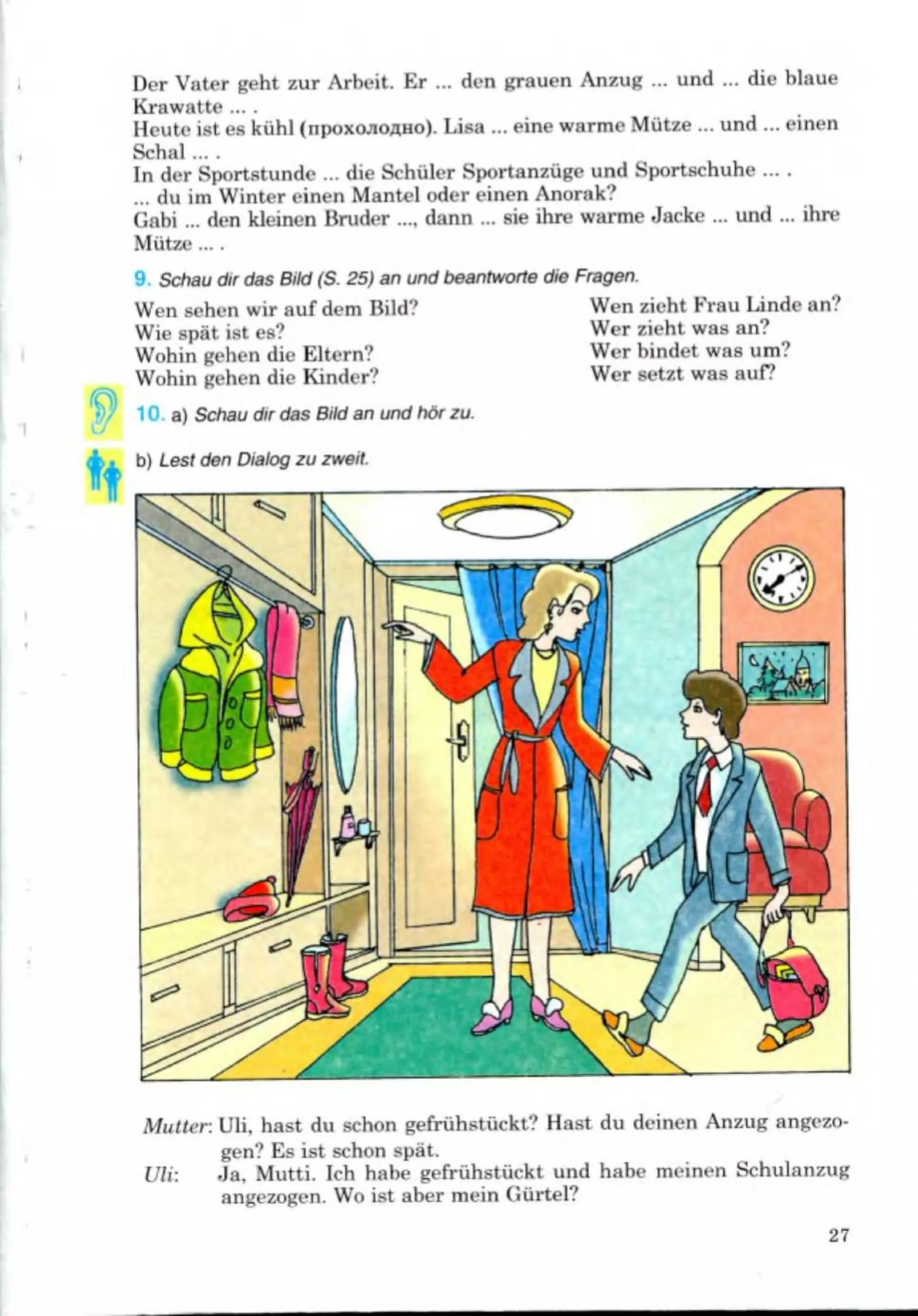 Der Vater geht zur Arbeit. Er ... den grauen Anzug ... und ... die blaue Krawatte ... .
Heute ist es kühl (прохолодно). Lisa ... eine warme Mütze ... und ... einen Schal ... .
In der Sportstunde ... die Schüler Sportanzüge und Sportschuhe ... .
... du im Winter einen Mantel oder einen Anorak?
Gabi ... den kleinen Bruder ..., dann ... sie ihre warme Jacke ... und ... ihre Mütze ... .

9. Schau dir das Bild (S. 25) an und beantworte die Fragen.

Wen sehen wir auf dem Bild?
Wie spät ist es?
Wohin gehen die Eltern?
Wohin gehen die Kinder?

Wen zieht Frau Linde an?
Wer zieht was an?
Wer bindet was um?
Wer setzt was auf?

10. a) Schau dir das Bild an und hör zu.

b) Lest den Dialog zu zweit.

Mutter: Uli, hast du schon gefrühstückt? Hast du deinen Anzug angezogen? Es ist schon spät.
Uli: Ja, Mutti. Ich habe gefrühstückt und habe meinen Schulanzug angezogen. Wo ist aber mein Gürtel?

27